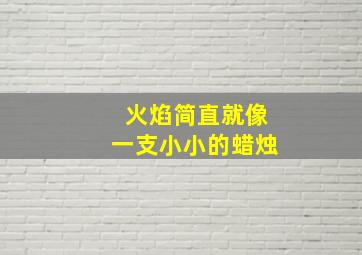 火焰简直就像
一支小小的蜡烛